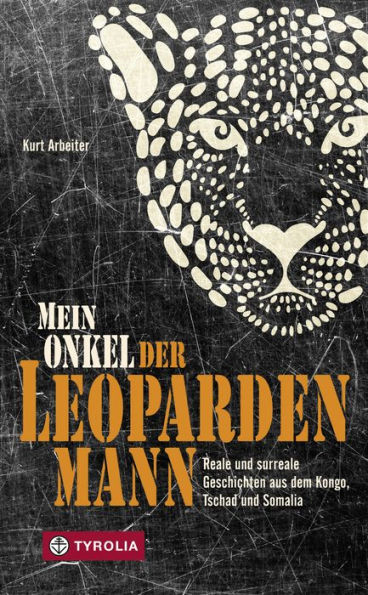 Kurt Arbeiter

MEIN ONKEL DER LEOPARDEN MANN

Reale und surreale Geschichten aus dem Kongo, Tschad und Somalia

TYROLIA